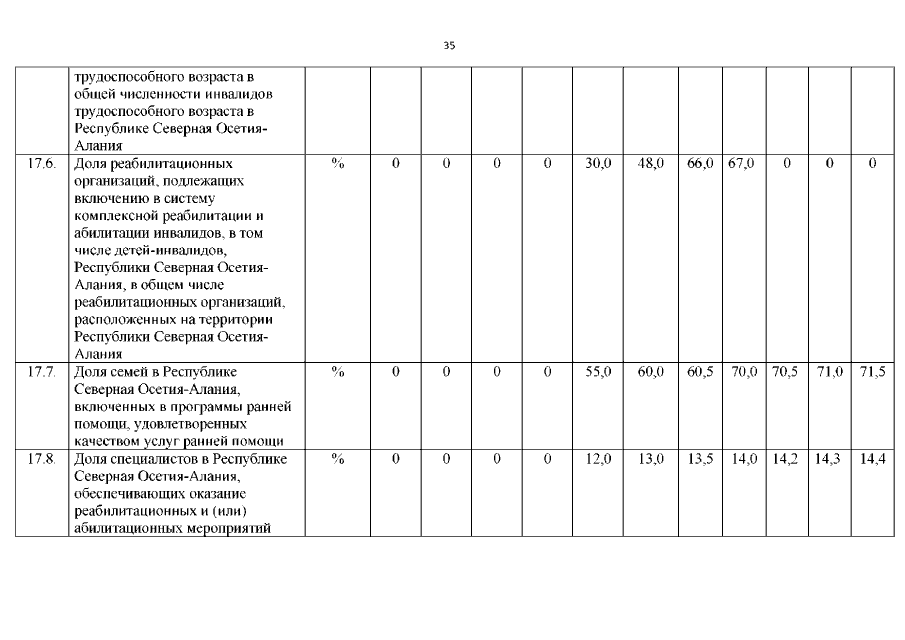 35

|  |  |  |  |  |  |  |  |  |  |  |  |  |  |
|---|---|---|---|---|---|---|---|---|---|---|---|---|---|
|  | трудоспособного возраста в общей численности инвалидов трудоспособного возраста в Республике Северная Осетия-Алания |  |  |  |  |  |  |  |  |  |  |  |  |
| 17.6. | Доля реабилитационных организаций, подлежащих включению в систему комплексной реабилитации и абилитации инвалидов, в том числе детей-инвалидов, Республики Северная Осетия-Алания, в общем числе реабилитационных организаций, расположенных на территории Республики Северная Осетия-Алания | % | 0 | 0 | 0 | 0 | 30,0 | 48,0 | 66,0 | 67,0 | 0 | 0 | 0 |
| 17.7. | Доля семей в Республике Северная Осетия-Алания, включенных в программы ранней помощи, удовлетворенных качеством услуг ранней помощи | % | 0 | 0 | 0 | 0 | 55,0 | 60,0 | 60,5 | 70,0 | 70,5 | 71,0 | 71,5 |
| 17.8. | Доля специалистов в Республике Северная Осетия-Алания, обеспечивающих оказание реабилитационных и (или) абилитационных мероприятий | % | 0 | 0 | 0 | 0 | 12,0 | 13,0 | 13,5 | 14,0 | 14,2 | 14,3 | 14,4 |